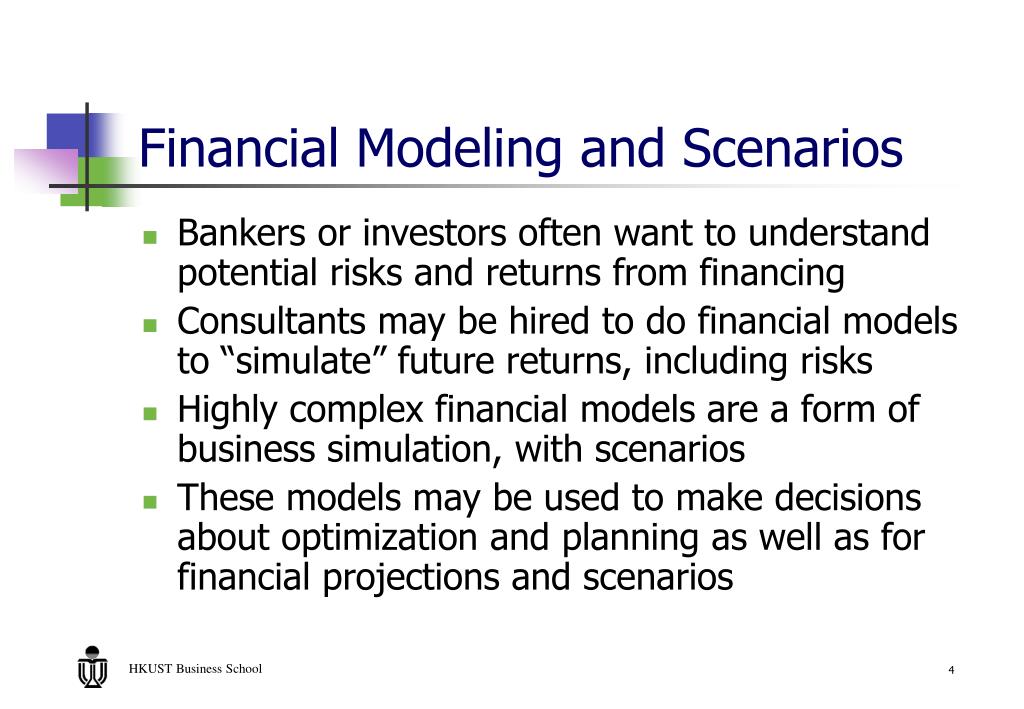 Financial Modeling and Scenarios

- Bankers or investors often want to understand potential risks and returns from financing
- Consultants may be hired to do financial models to “simulate” future returns, including risks
- Highly complex financial models are a form of business simulation, with scenarios
- These models may be used to make decisions about optimization and planning as well as for financial projections and scenarios

HKUST Business School

4